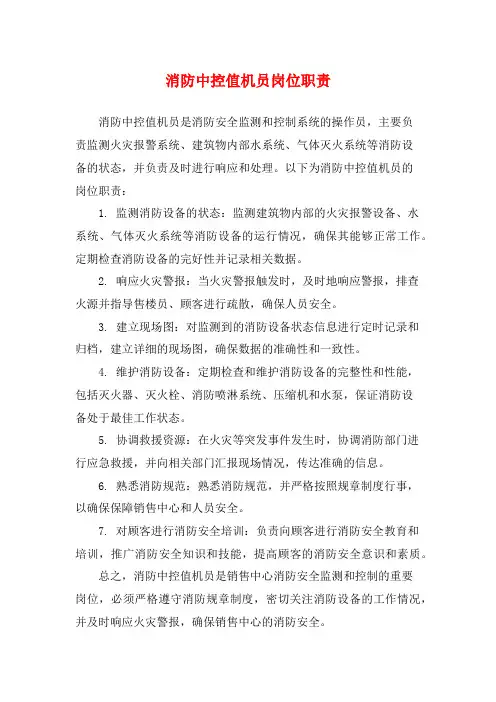 消防中控值机员岗位职责

消防中控值机员是消防安全监测和控制系统的操作员，主要负责监测火灾报警系统、建筑物内部水系统、气体灭火系统等消防设备的状态，并负责及时进行响应和处理。以下为消防中控值机员的岗位职责：

1. 监测消防设备的状态：监测建筑物内部的火灾报警设备、水系统、气体灭火系统等消防设备的运行情况，确保其能够正常工作。定期检查消防设备的完好性并记录相关数据。

2. 响应火灾警报：当火灾警报触发时，及时地响应警报，排查火源并指导售楼员、顾客进行疏散，确保人员安全。

3. 建立现场图：对监测到的消防设备状态信息进行定时记录和归档，建立详细的现场图，确保数据的准确性和一致性。

4. 维护消防设备：定期检查和维护消防设备的完整性和性能，包括灭火器、灭火栓、消防喷淋系统、压缩机和水泵，保证消防设备处于最佳工作状态。

5. 协调救援资源：在火灾等突发事件发生时，协调消防部门进行应急救援，并向相关部门汇报现场情况，传达准确的信息。

6. 熟悉消防规范：熟悉消防规范，并严格按照规章制度行事，以确保保障销售中心和人员安全。

7. 对顾客进行消防安全培训：负责向顾客进行消防安全教育和培训，推广消防安全知识和技能，提高顾客的消防安全意识和素质。

总之，消防中控值机员是销售中心消防安全监测和控制的重要岗位，必须严格遵守消防规章制度，密切关注消防设备的工作情况，并及时响应火灾警报，确保销售中心的消防安全。